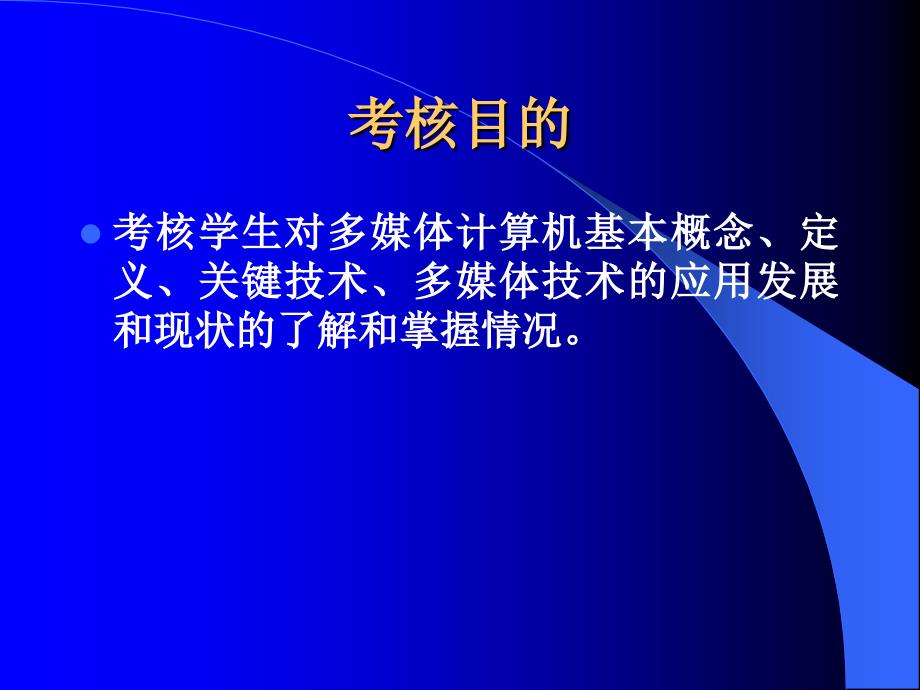 考核目的

考核学生对多媒体计算机基本概念、定义、关键技术、多媒体技术的应用发展和现状的了解和掌握情况。